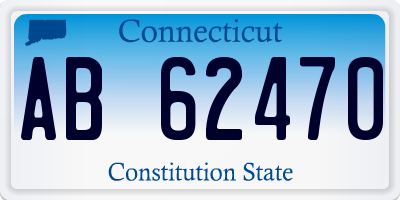 Connecticut

AB 62470

Constitution State